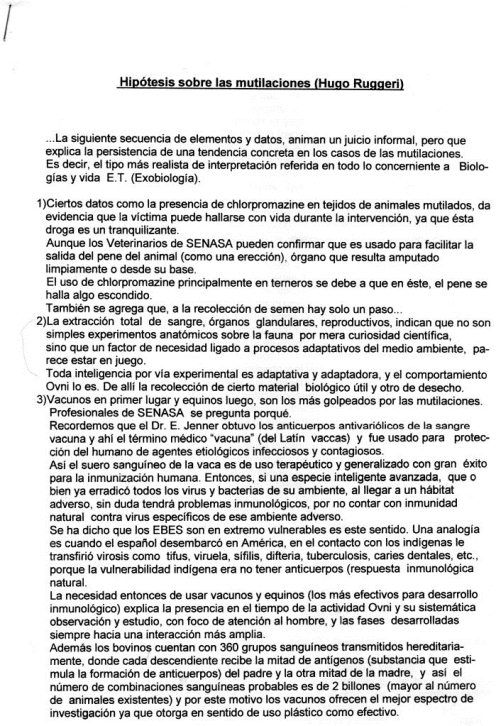 Hipótesis sobre las mutilaciones (Hugo Ruggeri)

...La siguiente secuencia de elementos y datos, animan un juicio informal, pero que explica la persistencia de una tendencia concreta en los casos de las mutilaciones. Es decir, el tipo más realista de interpretación referida en todo lo concerniente a Biologías y vida E.T. (Exobiología).

1)Ciertos datos como la presencia de chlorpromazine en tejidos de animales mutilados, da evidencia que la víctima puede hallarse con vida durante la intervención, ya que ésta droga es un tranquilizante.
Aunque los Veterinarios de SENASA pueden confirmar que es usado para facilitar la salida del pene del animal (como una erección), órgano que resulta amputado limpiamente o desde su base.
El uso de chlorpromazine principalmente en terneros se debe a que en éste, el pene se halla algo escondido.
También se agrega que, a la recolección de semen hay solo un paso...
2)La extracción total de sangre, órganos glandulares, reproductivos, indican que no son simples experimentos anatómicos sobre la fauna por mera curiosidad científica, sino que un factor de necesidad ligado a procesos adaptativos del medio ambiente, parece estar en juego.
Toda inteligencia por vía experimental es adaptativa y adaptadora, y el comportamiento Ovni lo es. De allí la recolección de cierto material biológico útil y otro de desecho.
3)Vacunos en primer lugar y equinos luego, son los más golpeados por las mutilaciones. Profesionales de SENASA se pregunta porqué.
Recordemos que el Dr. E. Jenner obtuvo los anticuerpos antivariólicos de la sangre vacuna y ahí el término médico "vacuna" (del Latín vaccas) y fue usado para protección del humano de agentes etiológicos infecciosos y contagiosos.
Así el suero sanguíneo de la vaca es de uso terapéutico y generalizado con gran éxito para la inmunización humana. Entonces, si una especie inteligente avanzada, que o bien ya erradicó todos los virus y bacterias de su ambiente, al llegar a un hábitat adverso, sin duda tendrá problemas inmunológicos, por no contar con inmunidad natural contra virus específicos de ese ambiente adverso.
Se ha dicho que los EBES son en extremo vulnerables es este sentido. Una analogía es cuando el español desembarcó en América, en el contacto con los indígenas le transfirió virosis como tifus, viruela, sífilis, difteria, tuberculosis, caries dentales, etc., porque la vulnerabilidad indígena era no tener anticuerpos (respuesta inmunológica natural.
La necesidad entonces de usar vacunos y equinos (los más efectivos para desarrollo inmunológico) explica la presencia en el tiempo de la actividad Ovni y su sistemática observación y estudio, con foco de atención al hombre, y las fases desarrolladas siempre hacia una interacción más amplia.
Además los bovinos cuentan con 360 grupos sanguíneos transmitidos hereditariamente, donde cada descendiente recibe la mitad de antígenos (substancia que estimula la formación de anticuerpos) del padre y la otra mitad de la madre, y así el número de combinaciones sanguíneas probables es de 2 billones (mayor al número de animales existentes) y por este motivo los vacunos ofrecen el mejor espectro de investigación ya que otorga en sentido de uso plástico como efectivo.